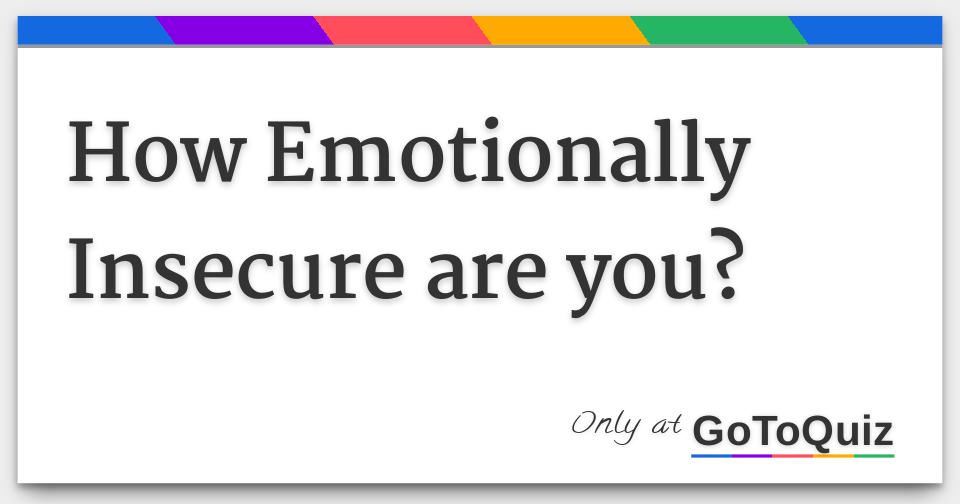 How Emotionally Insecure are you?

Only at GoToQuiz